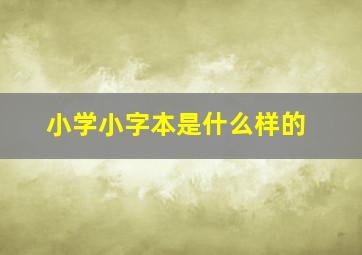 小学小字本是什么样的